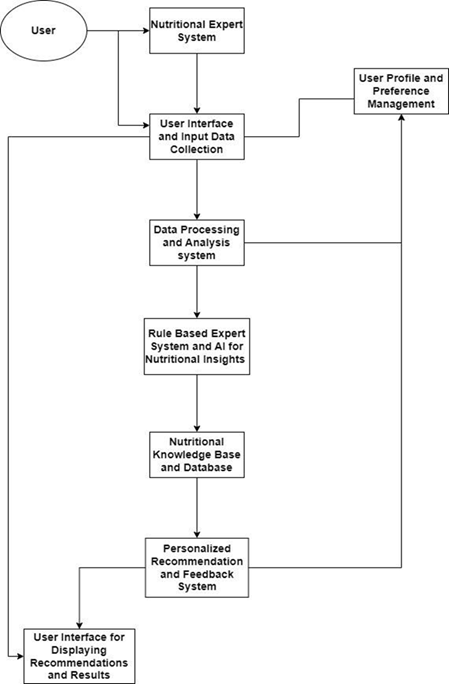 User

Nutritional Expert System

User Profile and Preference Management

User Interface and Input Data Collection

Data Processing and Analysis system

Rule Based Expert System and AI for Nutritional Insights

Nutritional Knowledge Base and Database

Personalized Recommendation and Feedback System

User Interface for Displaying Recommendations and Results